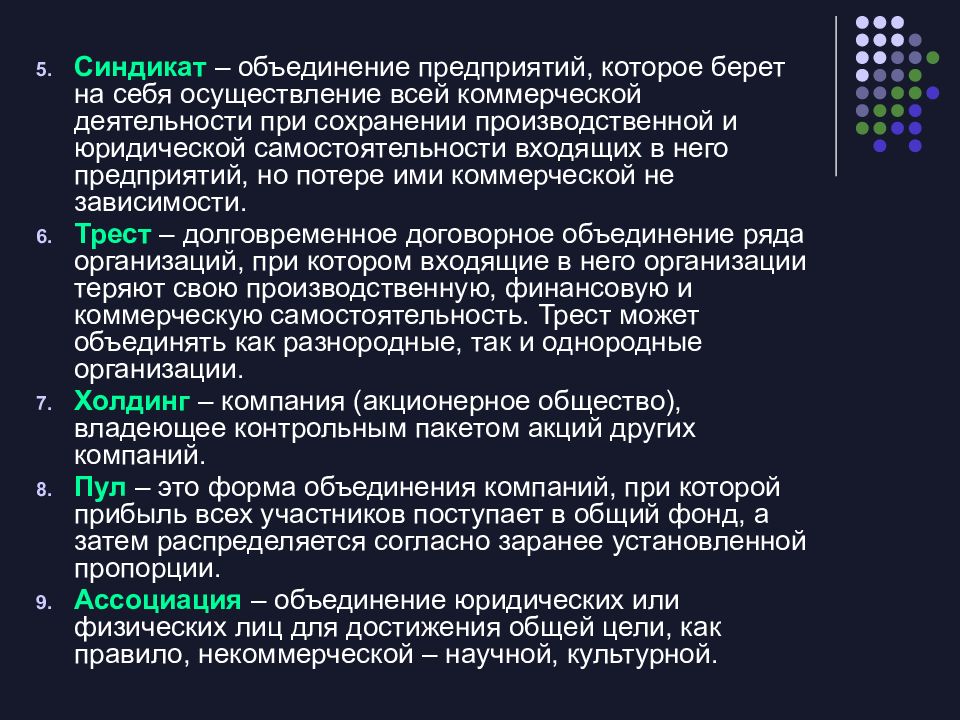 5. Синдикат – объединение предприятий, которое берет на себя осуществление всей коммерческой деятельности при сохранении производственной и юридической самостоятельности входящих в него предприятий, но потере ими коммерческой не зависимости.

6. Трест – долговременное договорное объединение ряда организаций, при котором входящие в него организации теряют свою производственную, финансовую и коммерческую самостоятельность. Трест может объединять как разнородные, так и однородные организации.

7. Холдинг – компания (акционерное общество), владеющее контрольным пакетом акций других компаний.

8. Пул – это форма объединения компаний, при которой прибыль всех участников поступает в общий фонд, а затем распределяется согласно заранее установленной пропорции.

9. Ассоциация – объединение юридических или физических лиц для достижения общей цели, как правило, некоммерческой – научной, культурной.